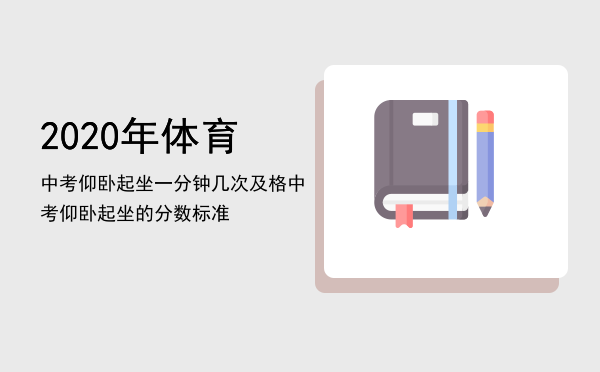 2020年体育

中考仰卧起坐一分钟几次及格中考仰卧起坐的分数标准